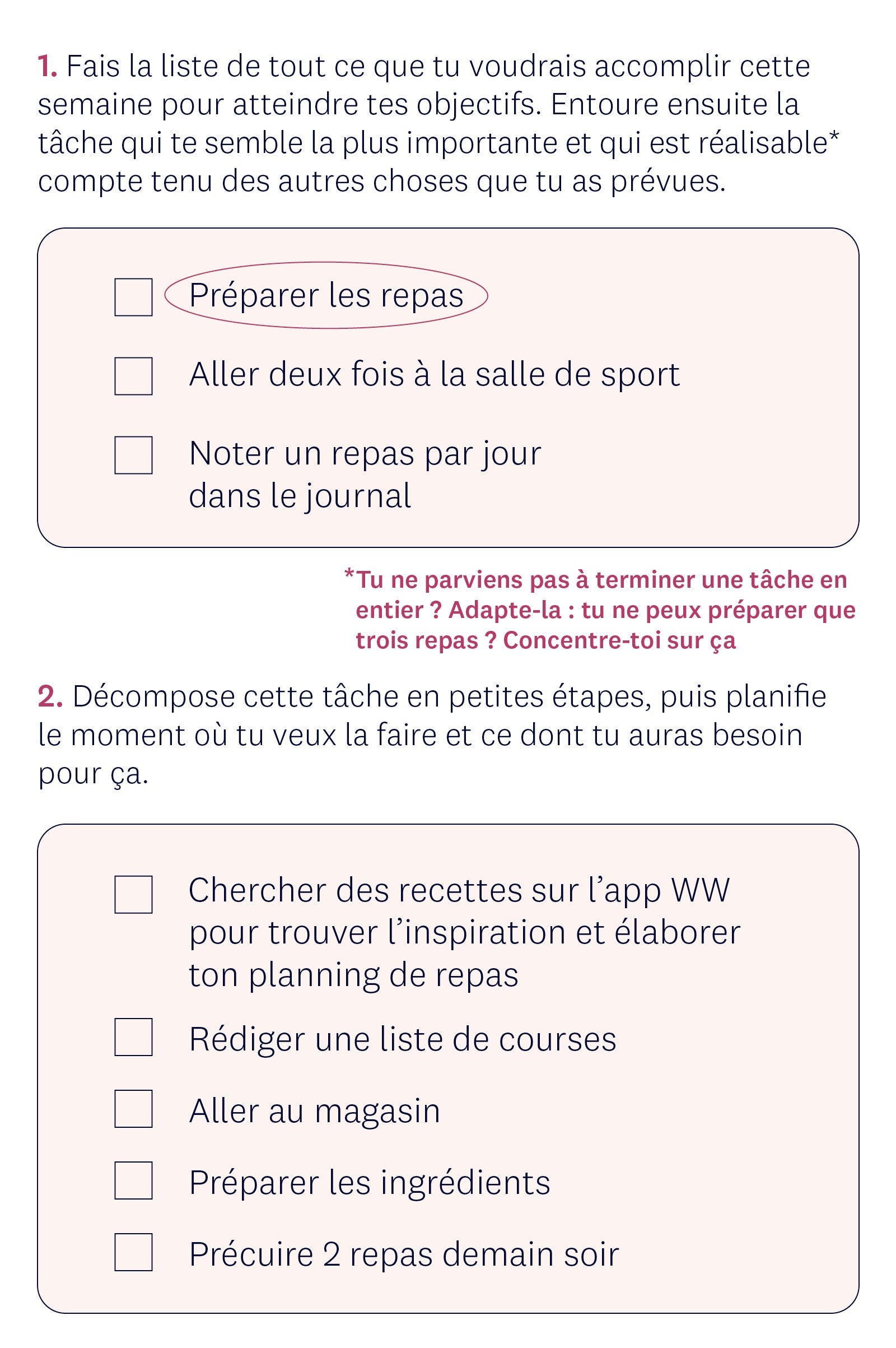 1. Fais la liste de tout ce que tu voudrais accomplir cette semaine pour atteindre tes objectifs. Entoure ensuite la tâche qui te semble la plus importante et qui est réalisable* compte tenu des autres choses que tu as prévues.

☐ Préparer les repas
☐ Aller deux fois à la salle de sport
☐ Noter un repas par jour dans le journal

*Tu ne parviens pas à terminer une tâche en entier ? Adapte-la : tu ne peux préparer que trois repas ? Concentre-toi sur ça

2. Décompose cette tâche en petites étapes, puis planifie le moment où tu veux la faire et ce dont tu auras besoin pour ça.

☐ Chercher des recettes sur l'app WW pour trouver l'inspiration et élaborer ton planning de repas
☐ Rédiger une liste de courses
☐ Aller au magasin
☐ Préparer les ingrédients
☐ Précuire 2 repas demain soir